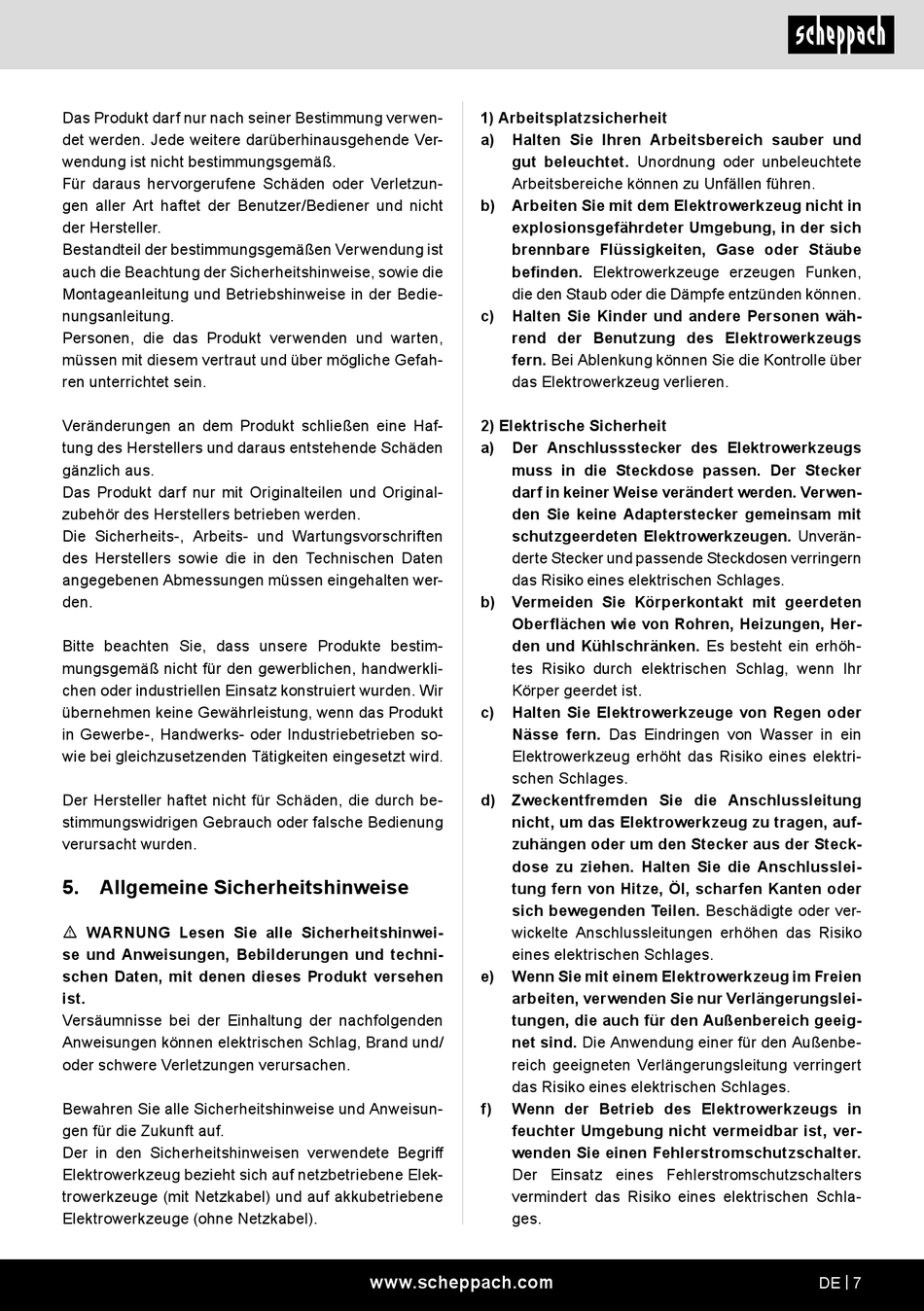 scheppach

Das Produkt darf nur nach seiner Bestimmung verwendet werden. Jede weitere darüberhinausgehende Verwendung ist nicht bestimmungsgemäß.
Für daraus hervorgerufene Schäden oder Verletzungen aller Art haftet der Benutzer/Bediener und nicht der Hersteller.
Bestandteil der bestimmungsgemäßen Verwendung ist auch die Beachtung der Sicherheitshinweise, sowie die Montageanleitung und Betriebshinweise in der Bedienungsanleitung.
Personen, die das Produkt verwenden und warten, müssen mit diesem vertraut und über mögliche Gefahren unterrichtet sein.

Veränderungen an dem Produkt schließen eine Haftung des Herstellers und daraus entstehende Schäden gänzlich aus.
Das Produkt darf nur mit Originalteilen und Originalzubehör des Herstellers betrieben werden.
Die Sicherheits-, Arbeits- und Wartungsvorschriften des Herstellers sowie die in den Technischen Daten angegebenen Abmessungen müssen eingehalten werden.

Bitte beachten Sie, dass unsere Produkte bestimmungsgemäß nicht für den gewerblichen, handwerklichen oder industriellen Einsatz konstruiert wurden. Wir übernehmen keine Gewährleistung, wenn das Produkt in Gewerbe-, Handwerks- oder Industriebetrieben sowie bei gleichzusetzenden Tätigkeiten eingesetzt wird.

Der Hersteller haftet nicht für Schäden, die durch bestimmungswidrigen Gebrauch oder falsche Bedienung verursacht wurden.

5. Allgemeine Sicherheitshinweise

⚠ WARNUNG Lesen Sie alle Sicherheitshinweise und Anweisungen, Bebilderungen und technischen Daten, mit denen dieses Produkt versehen ist.
Versäumnisse bei der Einhaltung der nachfolgenden Anweisungen können elektrischen Schlag, Brand und/ oder schwere Verletzungen verursachen.

Bewahren Sie alle Sicherheitshinweise und Anweisungen für die Zukunft auf.
Der in den Sicherheitshinweisen verwendete Begriff Elektrowerkzeug bezieht sich auf netzbetriebene Elektrowerkzeuge (mit Netzkabel) und auf akkubetriebene Elektrowerkzeuge (ohne Netzkabel).

1) Arbeitsplatzsicherheit
a) Halten Sie Ihren Arbeitsbereich sauber und gut beleuchtet. Unordnung oder unbeleuchtete Arbeitsbereiche können zu Unfällen führen.
b) Arbeiten Sie mit dem Elektrowerkzeug nicht in explosionsgefährdeter Umgebung, in der sich brennbare Flüssigkeiten, Gase oder Stäube befinden. Elektrowerkzeuge erzeugen Funken, die den Staub oder die Dämpfe entzünden können.
c) Halten Sie Kinder und andere Personen während der Benutzung des Elektrowerkzeugs fern. Bei Ablenkung können Sie die Kontrolle über das Elektrowerkzeug verlieren.

2) Elektrische Sicherheit
a) Der Anschlussstecker des Elektrowerkzeugs muss in die Steckdose passen. Der Stecker darf in keiner Weise verändert werden. Verwenden Sie keine Adapterstecker gemeinsam mit schutzgeerdeten Elektrowerkzeugen. Unveränderte Stecker und passende Steckdosen verringern das Risiko eines elektrischen Schlages.
b) Vermeiden Sie Körperkontakt mit geerdeten Oberflächen wie von Rohren, Heizungen, Herden und Kühlschränken. Es besteht ein erhöhtes Risiko durch elektrischen Schlag, wenn Ihr Körper geerdet ist.
c) Halten Sie Elektrowerkzeuge von Regen oder Nässe fern. Das Eindringen von Wasser in ein Elektrowerkzeug erhöht das Risiko eines elektrischen Schlages.
d) Zweckentfremden Sie die Anschlussleitung nicht, um das Elektrowerkzeug zu tragen, aufzuhängen oder um den Stecker aus der Steckdose zu ziehen. Halten Sie die Anschlussleitung fern von Hitze, Öl, scharfen Kanten oder sich bewegenden Teilen. Beschädigte oder verwickelte Anschlussleitungen erhöhen das Risiko eines elektrischen Schlages.
e) Wenn Sie mit einem Elektrowerkzeug im Freien arbeiten, verwenden Sie nur Verlängerungsleitungen, die auch für den Außenbereich geeignet sind. Die Anwendung einer für den Außenbereich geeigneten Verlängerungsleitung verringert das Risiko eines elektrischen Schlages.
f) Wenn der Betrieb des Elektrowerkzeugs in feuchter Umgebung nicht vermeidbar ist, verwenden Sie einen Fehlerstromschutzschalter. Der Einsatz eines Fehlerstromschutzschalters vermindert das Risiko eines elektrischen Schlages.

www.scheppach.com
DE | 7